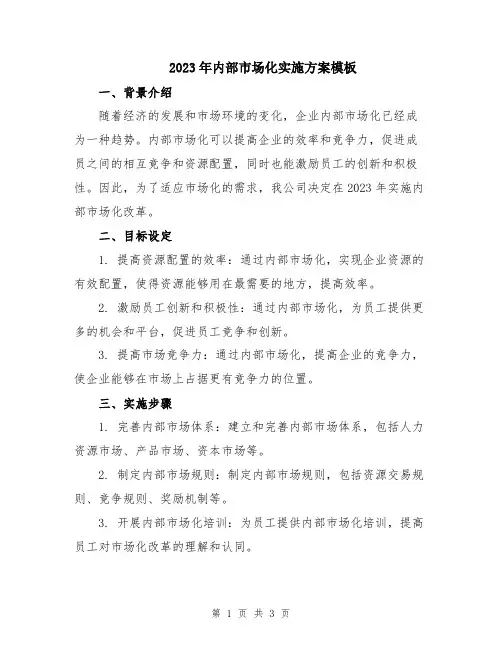 2023年内部市场化实施方案模板

一、背景介绍

随着经济的发展和市场环境的变化，企业内部市场化已经成为一种趋势。内部市场化可以提高企业的效率和竞争力，促进成员之间的相互竞争和资源配置，同时也能激励员工的创新和积极性。因此，为了适应市场化的需求，我公司决定在2023年实施内部市场化改革。

二、目标设定

1. 提高资源配置的效率：通过内部市场化，实现企业资源的有效配置，使得资源能够用在最需要的地方，提高效率。

2. 激励员工创新和积极性：通过内部市场化，为员工提供更多的机会和平台，促进员工竞争和创新。

3. 提高市场竞争力：通过内部市场化，提高企业的竞争力，使企业能够在市场上占据更有竞争力的位置。

三、实施步骤

1. 完善内部市场体系：建立和完善内部市场体系，包括人力资源市场、产品市场、资本市场等。

2. 制定内部市场规则：制定内部市场规则，包括资源交易规则、竞争规则、奖励机制等。

3. 开展内部市场化培训：为员工提供内部市场化培训，提高员工对市场化改革的理解和认同。

第 1 页 共 3 页